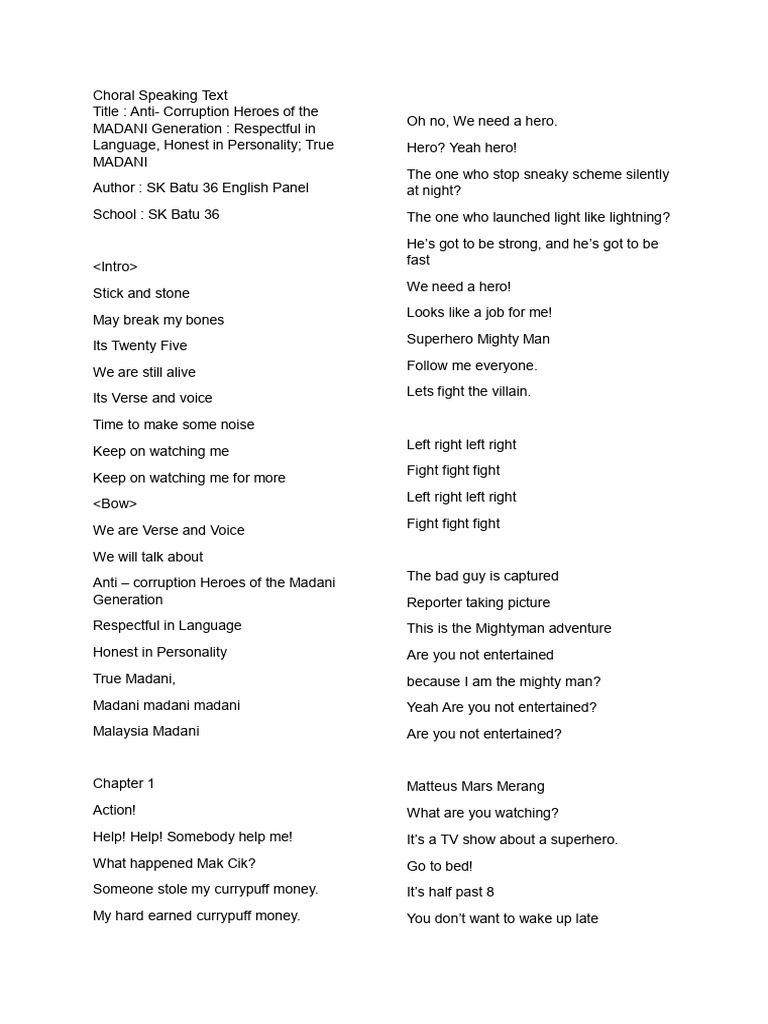 Choral Speaking Text
Title : Anti- Corruption Heroes of the MADANI Generation : Respectful in Language, Honest in Personality; True MADANI

Author : SK Batu 36 English Panel

School : SK Batu 36

<Intro>

Stick and stone

May break my bones

Its Twenty Five

We are still alive

Its Verse and voice

Time to make some noise

Keep on watching me

Keep on watching me for more

<Bow>

We are Verse and Voice

We will talk about

Anti – corruption Heroes of the Madani Generation

Respectful in Language

Honest in Personality

True Madani,

Madani madani madani

Malaysia Madani

Chapter 1

Action!

Help! Help! Somebody help me!

What happened Mak Cik?

Someone stole my currypuff money.

My hard earned currypuff money.

Oh no, We need a hero.

Hero? Yeah hero!

The one who stop sneaky scheme silently at night?

The one who launched light like lightning?

He's got to be strong, and he's got to be fast

We need a hero!

Looks like a job for me!

Superhero Mighty Man

Follow me everyone.

Lets fight the villain.

Left right left right

Fight fight fight

Left right left right

Fight fight fight

The bad guy is captured

Reporter taking picture

This is the Mightyman adventure

Are you not entertained

because I am the mighty man?

Yeah Are you not entertained?

Are you not entertained?

Matteus Mars Merang

What are you watching?

It's a TV show about a superhero.

Go to bed!

It's half past 8

You don't want to wake up late